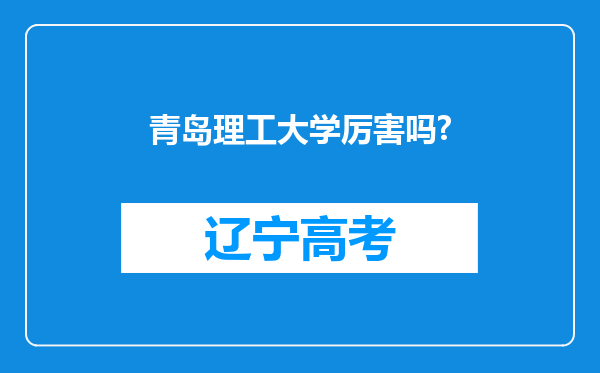 青岛理工大学厉害吗?

辽宁高考